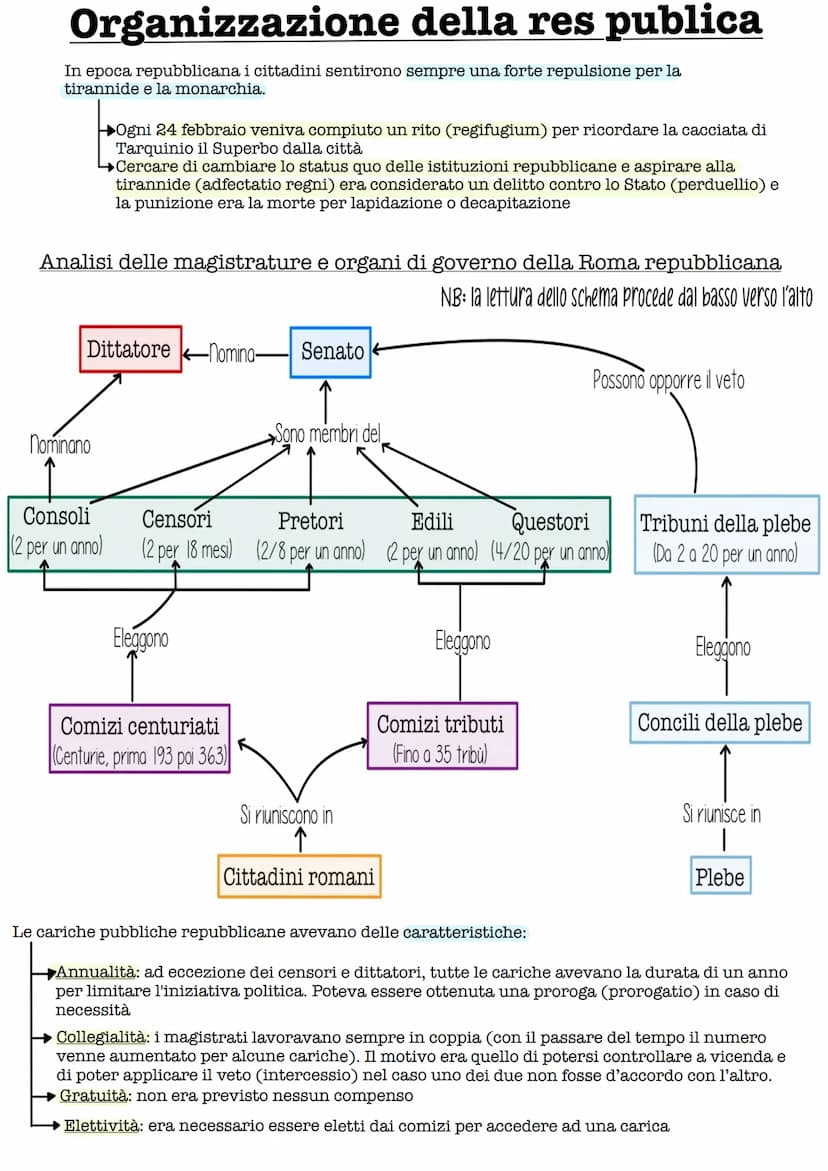 Organizzazione della res publica

In epoca repubblicana i cittadini sentirono sempre una forte repulsione per la tirannide e la monarchia.

Ogni 24 febbraio veniva compiuto un rito (regifugium) per ricordare la cacciata di Tarquinio il Superbo dalla città
Cercare di cambiare lo status quo delle istituzioni repubblicane e aspirare alla tirannide (adfectatio regni) era considerato un delitto contro lo Stato (perduellio) e la punizione era la morte per lapidazione o decapitazione

Analisi delle magistrature e organi di governo della Roma repubblicana
NB: la lettura dello schema procede dal basso verso l'alto

Dittatore
Nomina
Senato
Possono opporre il veto
Nominano
Sono membri del
Consoli (2 per un anno)
Censori (2 per 18 mesi)
Pretori (2/8 per un anno)
Edili (2 per un anno)
Questori (4/20 per un anno)
Tribuni della plebe (Da 2 a 20 per un anno)
Eleggono
Eleggono
Eleggono
Comizi centuriati (Centurie, prima 193 poi 363)
Comizi tributi (Fino a 35 tribù)
Concili della plebe
Si riuniscono in
Si riunisce in
Cittadini romani
Plebe

Le cariche pubbliche repubblicane avevano delle caratteristiche:

Annualità: ad eccezione dei censori e dittatori, tutte le cariche avevano la durata di un anno per limitare l'iniziativa politica. Poteva essere ottenuta una proroga (prorogatio) in caso di necessità
Collegialità: i magistrati lavoravano sempre in coppia (con il passare del tempo il numero venne aumentato per alcune cariche). Il motivo era quello di potersi controllare a vicenda e di poter applicare il veto (intercessio) nel caso uno dei due non fosse d'accordo con l'altro.
Gratuità: non era previsto nessun compenso
Elettività: era necessario essere eletti dai comizi per accedere ad una carica